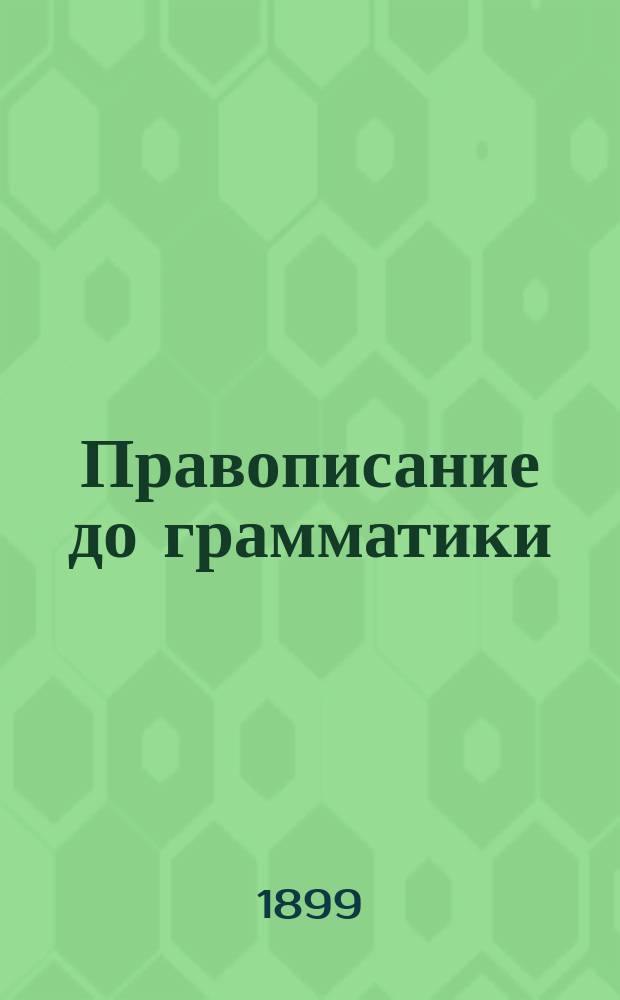 Правописание до грамматики

1899